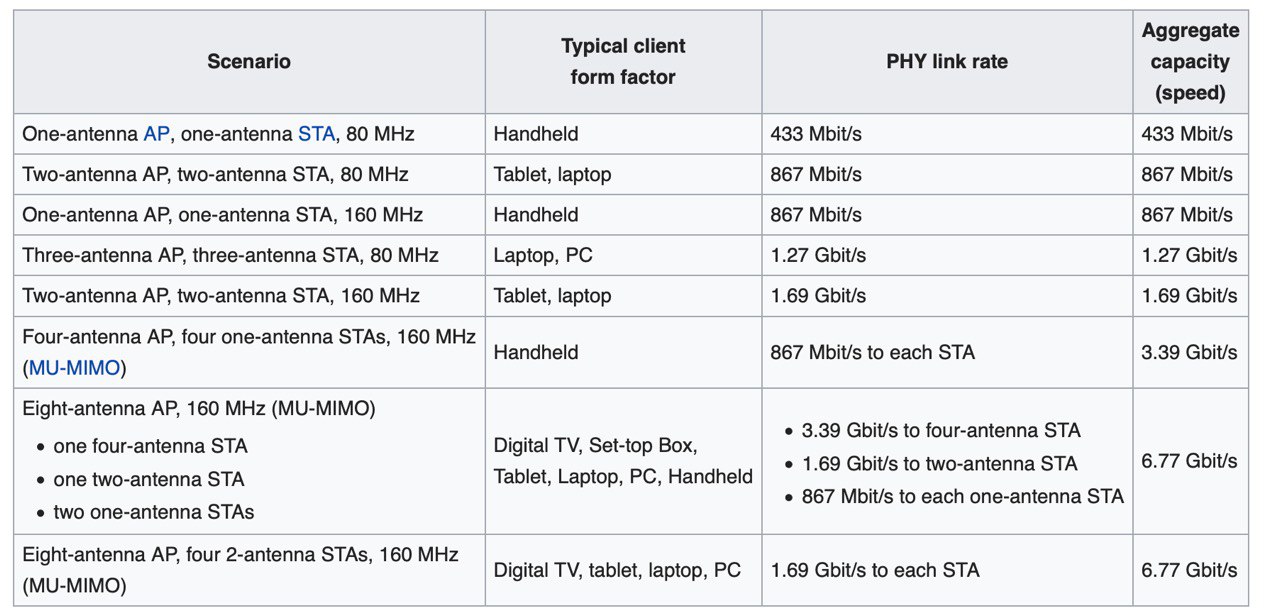 | Scenario | Typical client form factor | PHY link rate | Aggregate capacity (speed) |
|---|---|---|---|
| One-antenna AP, one-antenna STA, 80 MHz | Handheld | 433 Mbit/s | 433 Mbit/s |
| Two-antenna AP, two-antenna STA, 80 MHz | Tablet, laptop | 867 Mbit/s | 867 Mbit/s |
| One-antenna AP, one-antenna STA, 160 MHz | Handheld | 867 Mbit/s | 867 Mbit/s |
| Three-antenna AP, three-antenna STA, 80 MHz | Laptop, PC | 1.27 Gbit/s | 1.27 Gbit/s |
| Two-antenna AP, two-antenna STA, 160 MHz | Tablet, laptop | 1.69 Gbit/s | 1.69 Gbit/s |
| Four-antenna AP, four one-antenna STAs, 160 MHz (MU-MIMO) | Handheld | 867 Mbit/s to each STA | 3.39 Gbit/s |
| Eight-antenna AP, 160 MHz (MU-MIMO) • one four-antenna STA • one two-antenna STA • two one-antenna STAs | Digital TV, Set-top Box, Tablet, Laptop, PC, Handheld | • 3.39 Gbit/s to four-antenna STA • 1.69 Gbit/s to two-antenna STA • 867 Mbit/s to each one-antenna STA | 6.77 Gbit/s |
| Eight-antenna AP, four 2-antenna STAs, 160 MHz (MU-MIMO) | Digital TV, tablet, laptop, PC | 1.69 Gbit/s to each STA | 6.77 Gbit/s |